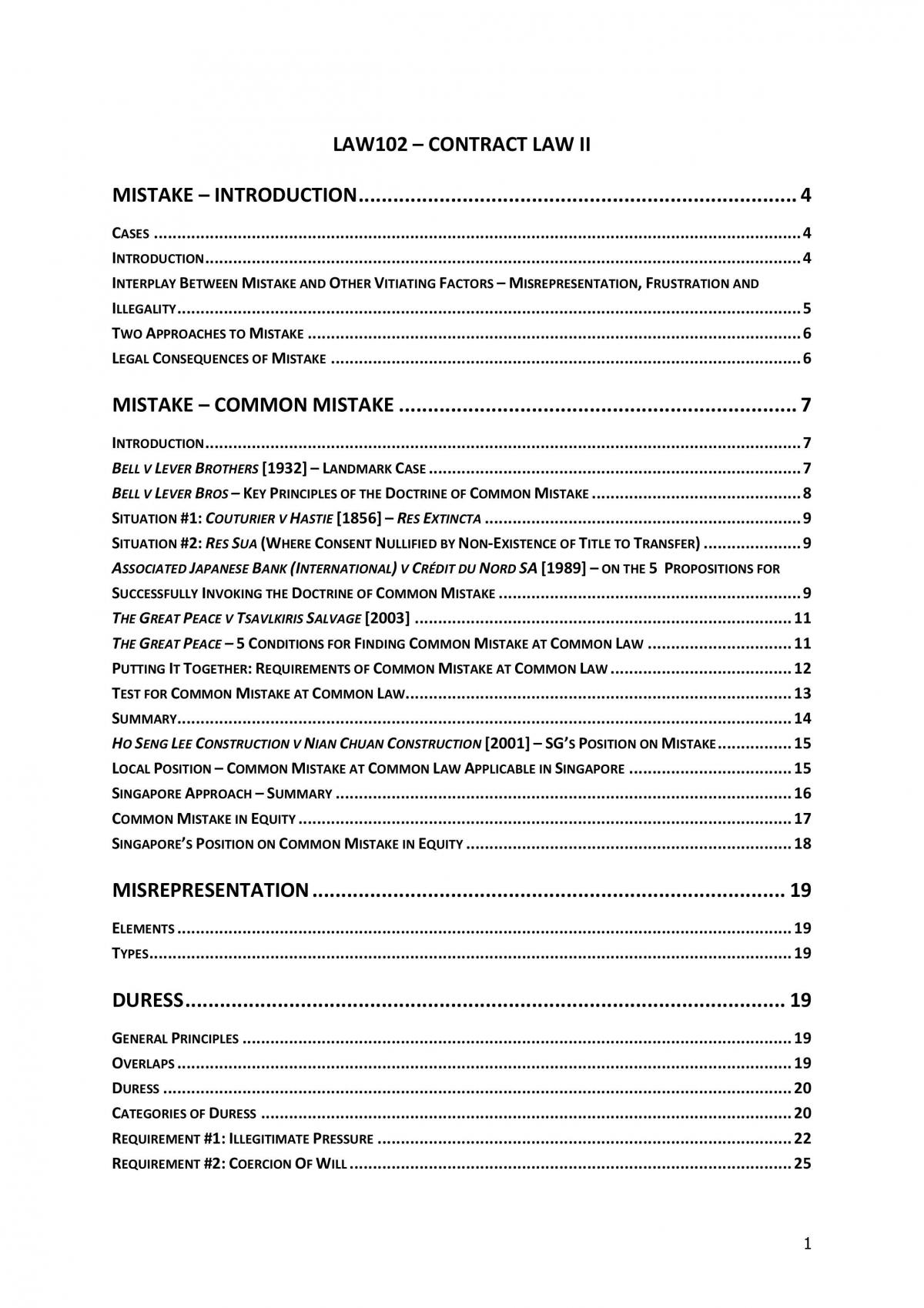 LAW102 – CONTRACT LAW II

MISTAKE – INTRODUCTION 4

CASES 4
INTRODUCTION 4
INTERPLAY BETWEEN MISTAKE AND OTHER VITIATING FACTORS – MISREPRESENTATION, FRUSTRATION AND ILLEGALITY 5
TWO APPROACHES TO MISTAKE 6
LEGAL CONSEQUENCES OF MISTAKE 6

MISTAKE – COMMON MISTAKE 7

INTRODUCTION 7
BELL V LEVER BROTHERS [1932] – LANDMARK CASE 7
BELL V LEVER BROS – KEY PRINCIPLES OF THE DOCTRINE OF COMMON MISTAKE 8
SITUATION #1: COUTURIER V HASTIE [1856] – RES EXTINCTA 9
SITUATION #2: RES SUA (WHERE CONSENT NULLIFIED BY NON-EXISTENCE OF TITLE TO TRANSFER) 9
ASSOCIATED JAPANESE BANK (INTERNATIONAL) V CRÉDIT DU NORD SA [1989] – ON THE 5 PROPOSITIONS FOR SUCCESSFULLY INVOKING THE DOCTRINE OF COMMON MISTAKE 9
THE GREAT PEACE V TSAVLKIRIS SALVAGE [2003] 11
THE GREAT PEACE – 5 CONDITIONS FOR FINDING COMMON MISTAKE AT COMMON LAW 11
PUTTING IT TOGETHER: REQUIREMENTS OF COMMON MISTAKE AT COMMON LAW 12
TEST FOR COMMON MISTAKE AT COMMON LAW 13
SUMMARY 14
HO SENG LEE CONSTRUCTION V NIAN CHUAN CONSTRUCTION [2001] – SG'S POSITION ON MISTAKE 15
LOCAL POSITION – COMMON MISTAKE AT COMMON LAW APPLICABLE IN SINGAPORE 15
SINGAPORE APPROACH – SUMMARY 16
COMMON MISTAKE IN EQUITY 17
SINGAPORE'S POSITION ON COMMON MISTAKE IN EQUITY 18

MISREPRESENTATION 19

ELEMENTS 19
TYPES 19

DURESS 19

GENERAL PRINCIPLES 19
OVERLAPS 19
DURESS 20
CATEGORIES OF DURESS 20
REQUIREMENT #1: ILLEGITIMATE PRESSURE 22
REQUIREMENT #2: COERCION OF WILL 25

1